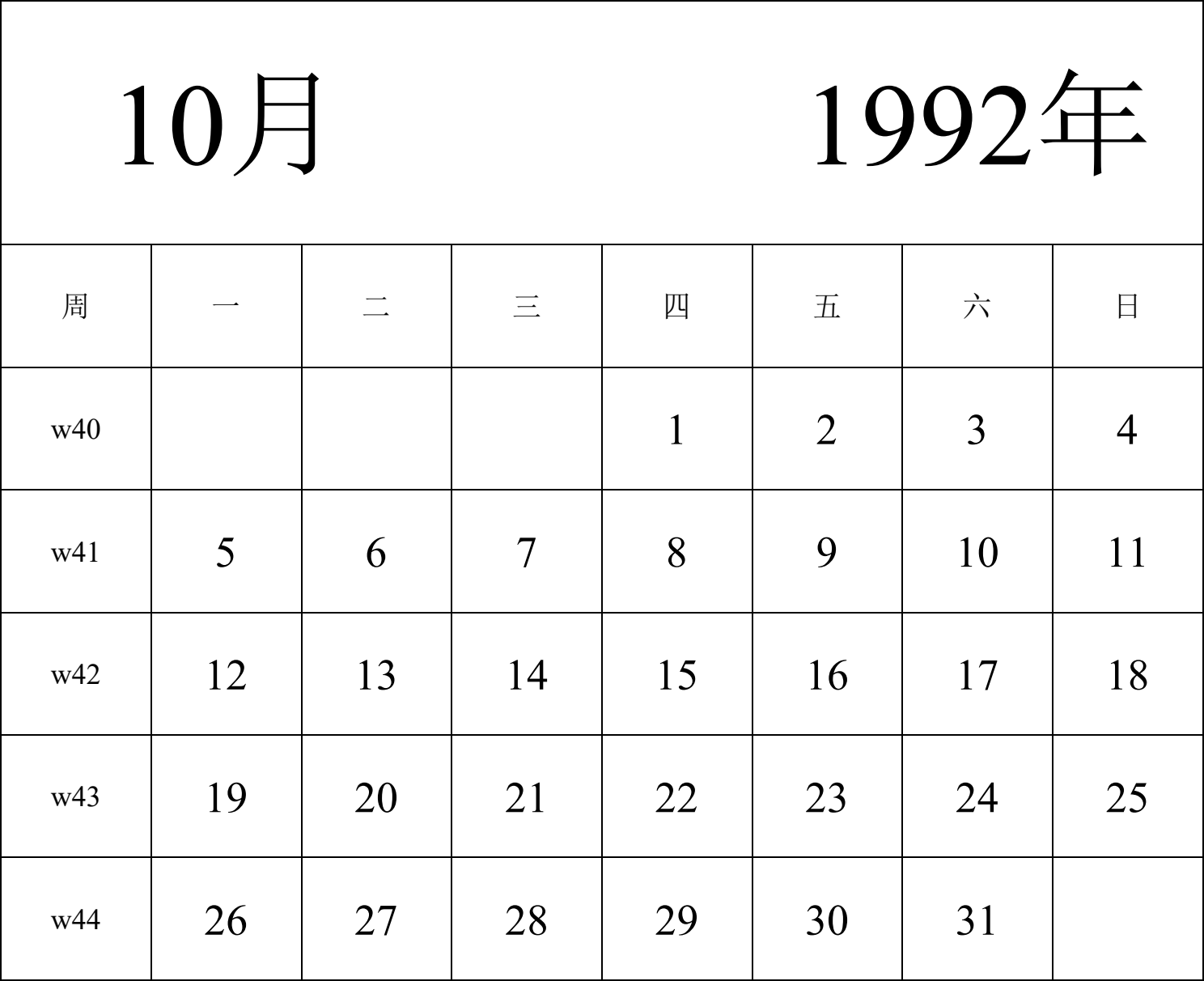 10月 1992年

| 周 | 一 | 二 | 三 | 四 | 五 | 六 | 日 |
|---|---|---|---|---|---|---|---|
| w40 | | | | 1 | 2 | 3 | 4 |
| w41 | 5 | 6 | 7 | 8 | 9 | 10 | 11 |
| w42 | 12 | 13 | 14 | 15 | 16 | 17 | 18 |
| w43 | 19 | 20 | 21 | 22 | 23 | 24 | 25 |
| w44 | 26 | 27 | 28 | 29 | 30 | 31 | |